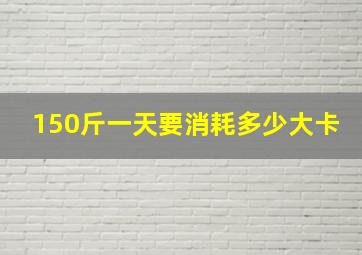 150斤一天要消耗多少大卡